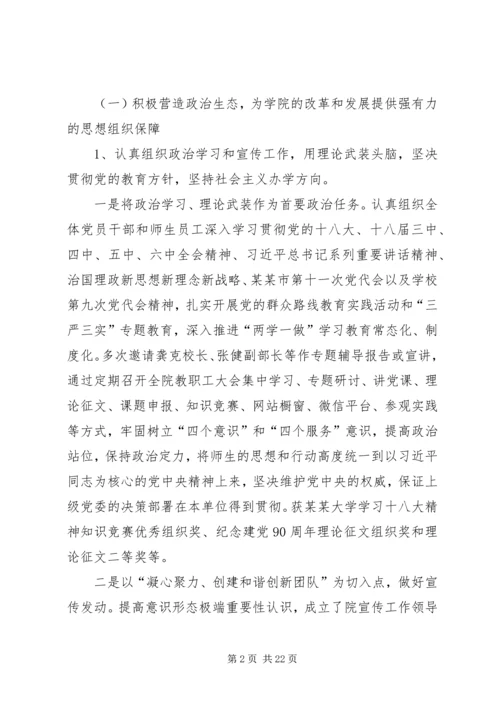 （一）积极营造政治生态，为学院的改革和发展提供强有力的思想组织保障

1、认真组织政治学习和宣传工作，用理论武装头脑，坚决贯彻党的教育方针，坚持社会主义办学方向。

一是将政治学习、理论武装作为首要政治任务。认真组织全体党员干部和师生员工深入学习贯彻党的十八大、十八届三中、四中、五中、六中全会精神、习近平总书记系列重要讲话精神、治国理政新思想新理念新战略、某某市第十一次党代会以及学校第九次党代会精神，扎实开展党的群众路线教育实践活动和“三严三实”专题教育，深入推进“两学一做”学习教育常态化、制度化。多次邀请龚克校长、张健副部长等作专题辅导报告或宣讲，通过定期召开全院教职工大会集中学习、专题研讨、讲党课、理论征文、课题申报、知识竞赛、网站橱窗、微信平台、参观实践等方式，牢固树立“四个意识”和“四个服务”意识，提高政治站位，保持政治定力，将师生的思想和行动高度统一到以习近平同志为核心的党中央精神上来，坚决维护党中央的权威，保证上级党委的决策部署在本单位得到贯彻。获某某大学学习十八大精神知识竞赛优秀组织奖、纪念建党90周年理论征文组织奖和理论征文二等奖等。

二是以“凝心聚力、创建和谐创新团队”为切入点，做好宣传发动。提高意识形态极端重要性认识，成立了院宣传工作领导

第2页 共22页